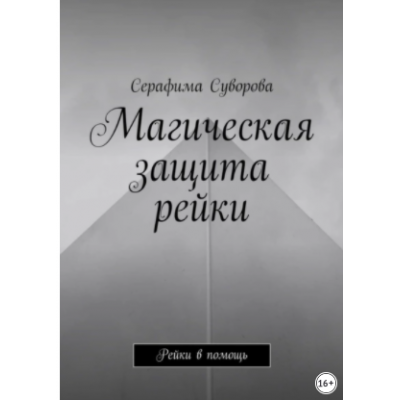 Серафима Суворова

Магическая защита рейки

Рейки в помощь

16+